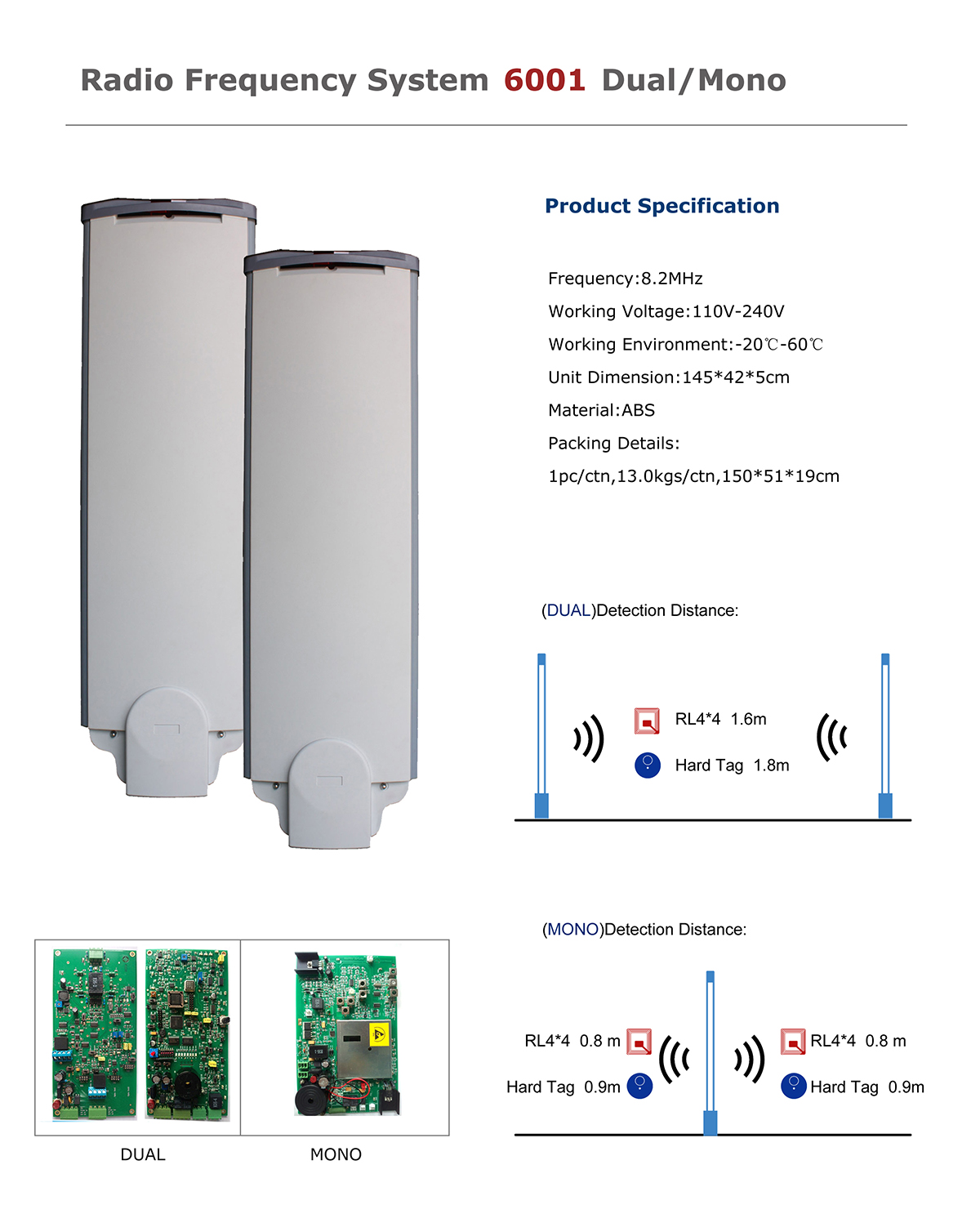 Radio Frequency System 6001 Dual/Mono

Product Specification

Frequency:8.2MHz

Working Voltage:110V-240V

Working Environment:-20℃-60℃

Unit Dimension:145*42*5cm

Material:ABS

Packing Details:

1pc/ctn,13.0kgs/ctn,150*51*19cm

(DUAL)Detection Distance:

RL4*4 1.6m

Hard Tag 1.8m

(MONO)Detection Distance:

RL4*4 0.8 m

Hard Tag 0.9m

RL4*4 0.8 m

Hard Tag 0.9m

DUAL

MONO